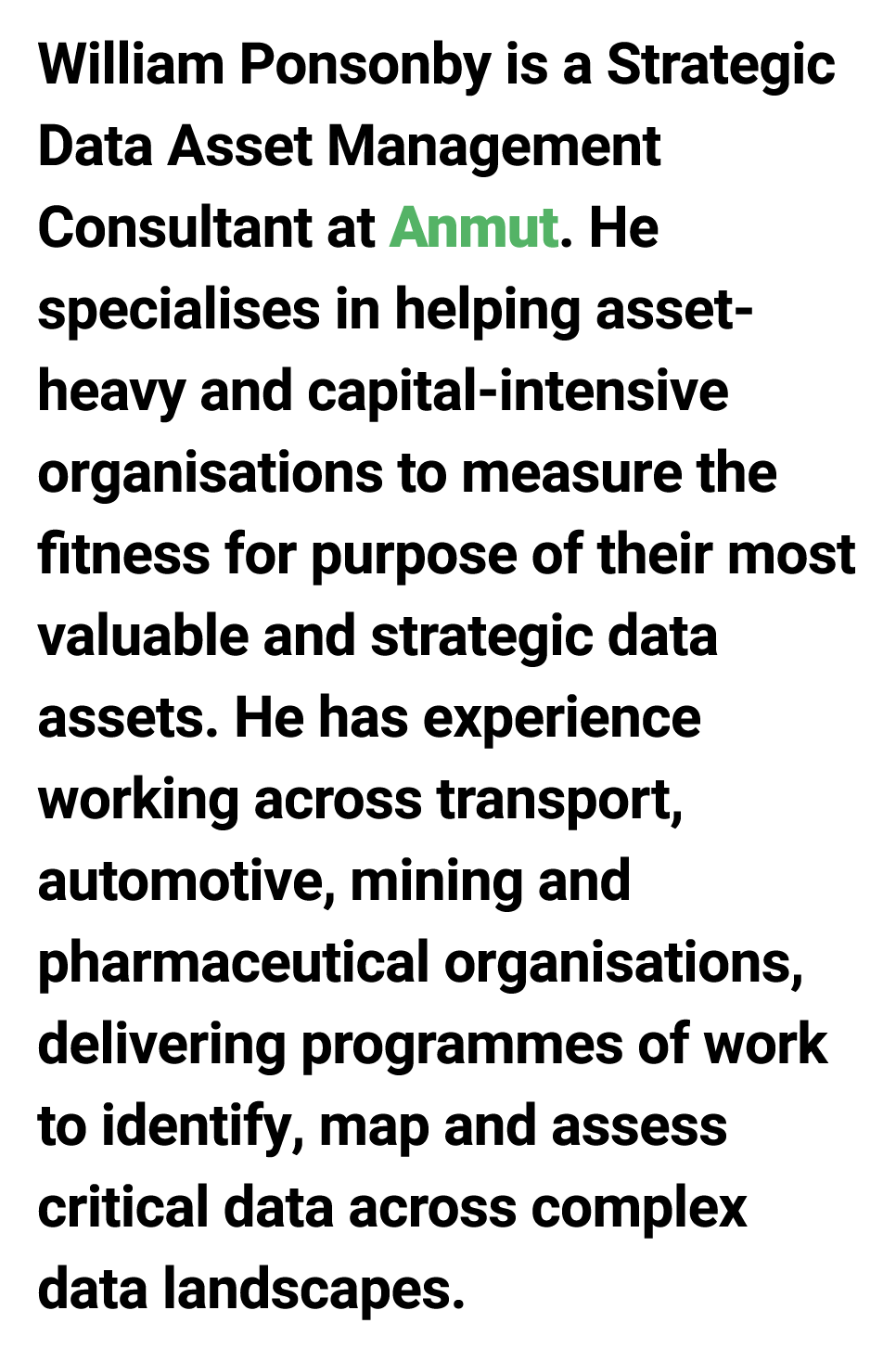 William Ponsonby is a Strategic Data Asset Management Consultant at Anmut. He specialises in helping asset-heavy and capital-intensive organisations to measure the fitness for purpose of their most valuable and strategic data assets. He has experience working across transport, automotive, mining and pharmaceutical organisations, delivering programmes of work to identify, map and assess critical data across complex data landscapes.